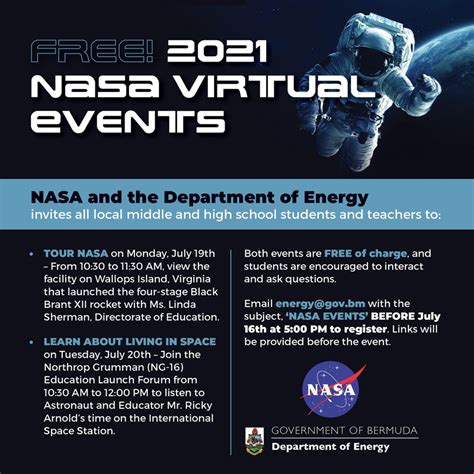 FREE! 2021 NASA VIRTUAL EVENTS

NASA and the Department of Energy
invites all local middle and high school students and teachers to:

• TOUR NASA on Monday, July 19th – From 10:30 to 11:30 AM, view the facility on Wallops Island, Virginia that launched the four-stage Black Brant XII rocket with Ms. Linda Sherman, Directorate of Education.

• LEARN ABOUT LIVING IN SPACE on Tuesday, July 20th – Join the Northrop Grumman (NG-16) Education Launch Forum from 10:30 AM to 12:00 PM to listen to Astronaut and Educator Mr. Ricky Arnold's time on the International Space Station.

Both events are FREE of charge, and students are encouraged to interact and ask questions.

Email energy@gov.bm with the subject, 'NASA EVENTS' BEFORE July 16th at 5:00 PM to register. Links will be provided before the event.

NASA

GOVERNMENT OF BERMUDA
Department of Energy